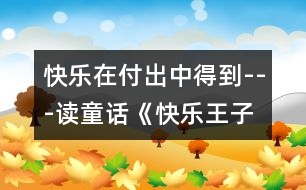 快乐在付出中得到---读童话《快乐王子